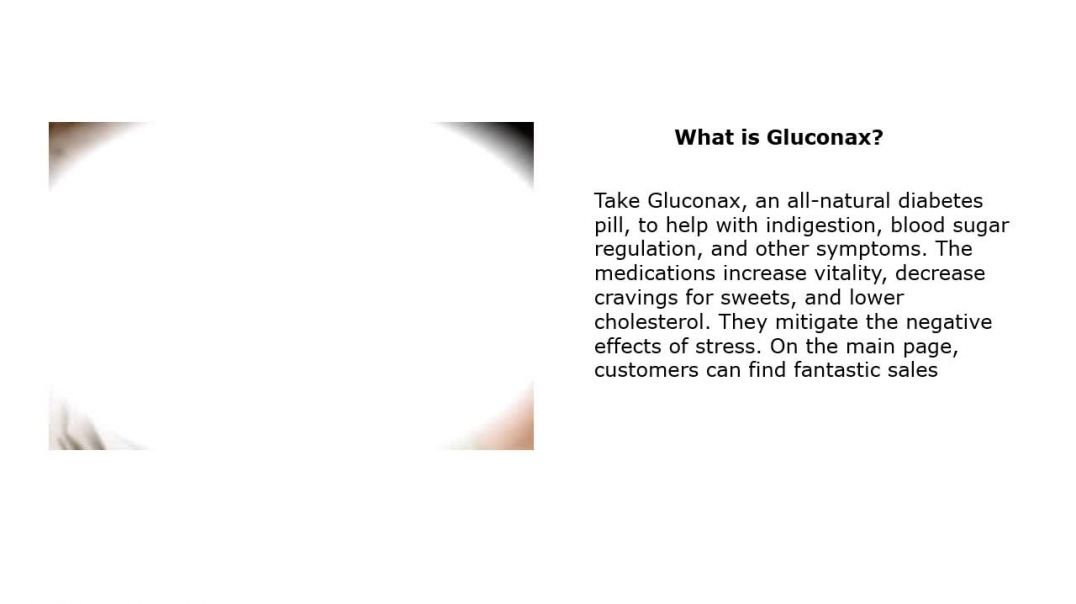 What is Gluconax?

Take Gluconax, an all-natural diabetes pill, to help with indigestion, blood sugar regulation, and other symptoms. The medications increase vitality, decrease cravings for sweets, and lower cholesterol. They mitigate the negative effects of stress. On the main page, customers can find fantastic sales